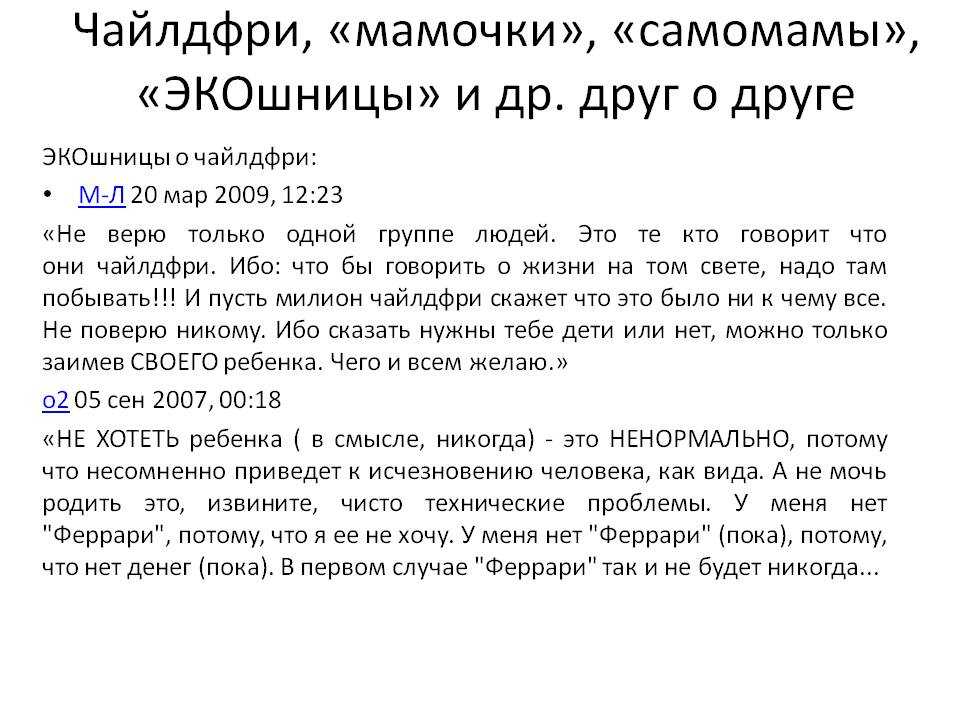 Чайлдфри, «мамочки», «самомамы», «ЭКОшницы» и др. друг о друге

ЭКОшницы о чайлдфри:

• М-Л 20 мар 2009, 12:23

«Не верю только одной группе людей. Это те кто говорит что они чайлдфри. Ибо: что бы говорить о жизни на том свете, надо там побывать!!! И пусть милион чайлдфри скажет что это было ни к чему все. Не поверю никому. Ибо сказать нужны тебе дети или нет, можно только заимев СВОЕГО ребенка. Чего и всем желаю.»

о2 05 сен 2007, 00:18

«НЕ ХОТЕТЬ ребенка ( в смысле, никогда) - это НЕНОРМАЛЬНО, потому что несомненно приведет к исчезновению человека, как вида. А не мочь родить это, извините, чисто технические проблемы. У меня нет "Феррари", потому, что я ее не хочу. У меня нет "Феррари" (пока), потому, что нет денег (пока). В первом случае "Феррари" так и не будет никогда...